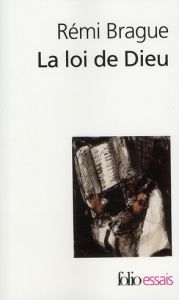 Rémi Brague
La loi de Dieu

folio essais